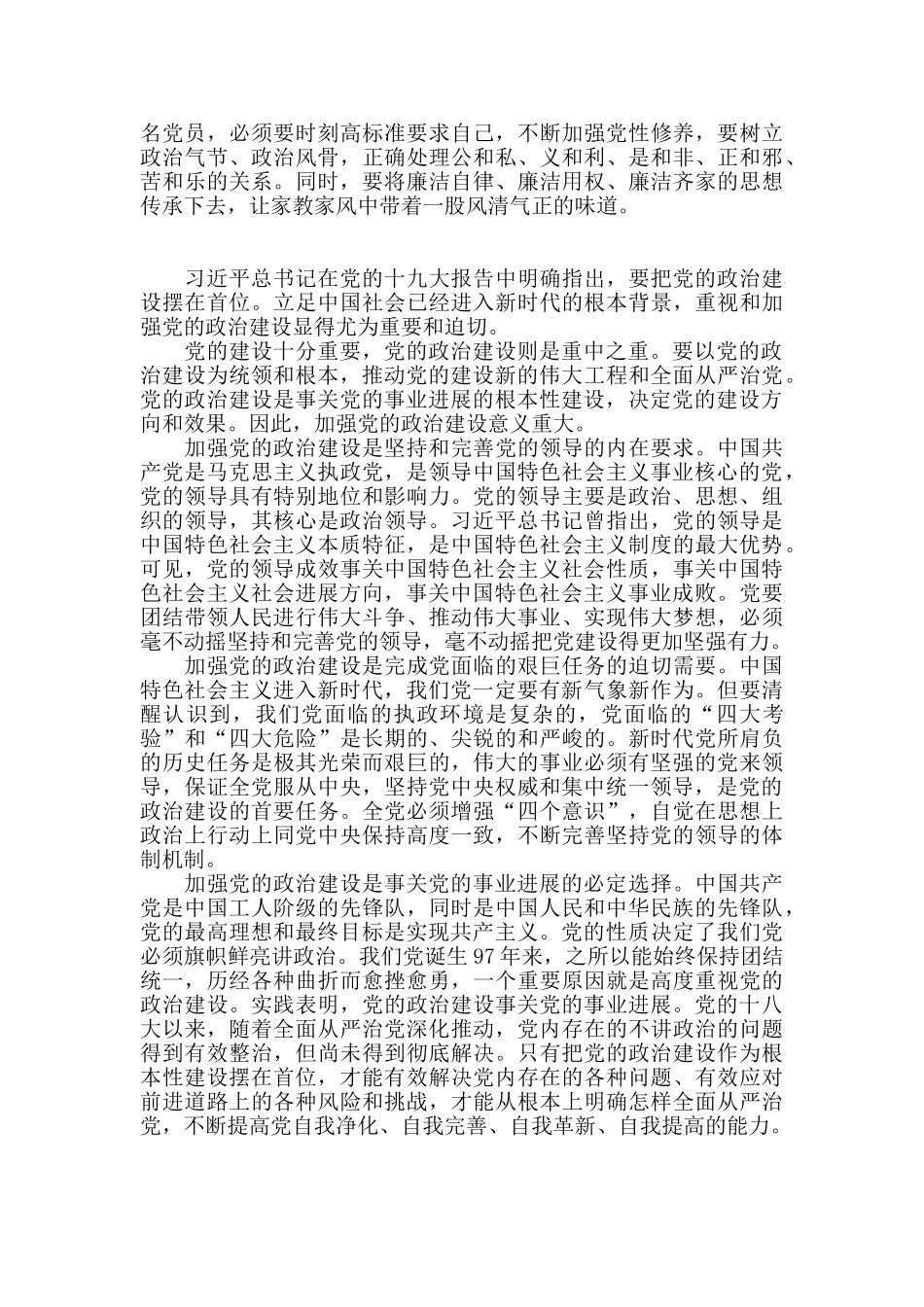 名党员，必须要时刻高标准要求自己，不断加强党性修养，要树立政治气节、政治风骨，正确处理公和私、义和利、是和非、正和邪、苦和乐的关系。同时，要将廉洁自律、廉洁用权、廉洁齐家的思想传承下去，让家教家风中带着一股风清气正的味道。

习近平总书记在党的十九大报告中明确指出，要把党的政治建设摆在首位。立足中国社会已经进入新时代的根本背景，重视和加强党的政治建设显得尤为重要和迫切。

党的建设十分重要，党的政治建设则是重中之重。要以党的政治建设为统领和根本，推动党的建设新的伟大工程和全面从严治党。党的政治建设是事关党的事业进展的根本性建设，决定党的建设方向和效果。因此，加强党的政治建设意义重大。

加强党的政治建设是坚持和完善党的领导的内在要求。中国共产党是马克思主义执政党，是领导中国特色社会主义事业核心的党，党的领导具有特别地位和影响力。党的领导主要是政治、思想、组织的领导，其核心是政治领导。习近平总书记曾指出，党的领导是中国特色社会主义本质特征，是中国特色社会主义制度的最大优势。可见，党的领导成效事关中国特色社会主义社会性质，事关中国特色社会主义社会进展方向，事关中国特色社会主义事业成败。党要团结带领人民进行伟大斗争、推动伟大事业、实现伟大梦想，必须毫不动摇坚持和完善党的领导，毫不动摇把党建设得更加坚强有力。

加强党的政治建设是完成党面临的艰巨任务的迫切需要。中国特色社会主义进入新时代，我们党一定要有新气象新作为。但要清醒认识到，我们党面临的执政环境是复杂的，党面临的“四大考验”和“四大危险”是长期的、尖锐的和严峻的。新时代党所肩负的历史任务是极其光荣而艰巨的，伟大的事业必须有坚强的党来领导，保证全党服从中央，坚持党中央权威和集中统一领导，是党的政治建设的首要任务。全党必须增强“四个意识”，自觉在思想上政治上行动上同党中央保持高度一致，不断完善坚持党的领导的体制机制。

加强党的政治建设是事关党的事业进展的必定选择。中国共产党是中国工人阶级的先锋队，同时是中国人民和中华民族的先锋队，党的最高理想和最终目标是实现共产主义。党的性质决定了我们党必须旗帜鲜亮讲政治。我们党诞生97年来，之所以能始终保持团结统一，历经各种曲折而愈挫愈勇，一个重要原因就是高度重视党的政治建设。实践表明，党的政治建设事关党的事业进展。党的十八大以来，随着全面从严治党深化推动，党内存在的不讲政治的问题得到有效整治，但尚未得到彻底解决。只有把党的政治建设作为根本性建设摆在首位，才能有效解决党内存在的各种问题、有效应对前进道路上的各种风险和挑战，才能从根本上明确怎样全面从严治党，不断提高党自我净化、自我完善、自我革新、自我提高的能力。